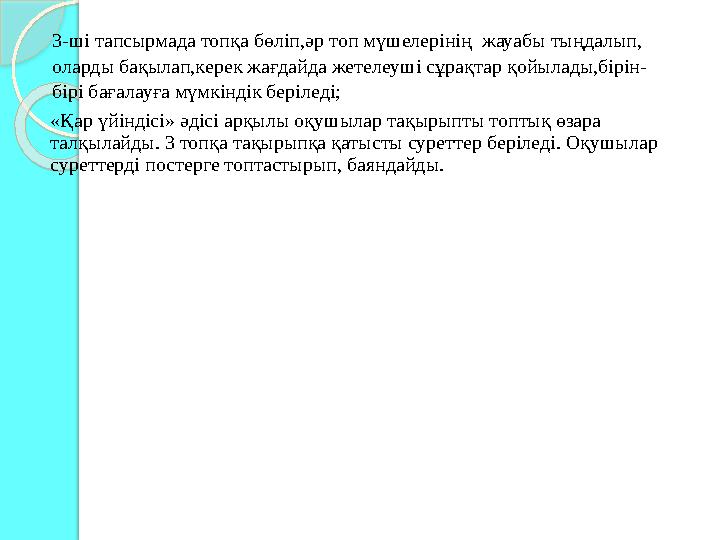 3-ші тапсырмада топқа бөліп,әр топ мүшелерінің жауабы тыңдалып, оларды бақылап,керек жағдайда жетелеуші сұрақтар қойылады,бірін-бірі бағалауға мүмкіндік беріледі;

«Қар үйіндісі» әдісі арқылы оқушылар тақырыпты топтық өзара талқылайды. 3 топқа тақырыпқа қатысты суреттер беріледі. Оқушылар суреттерді постерге топтастырып, баяндайды.